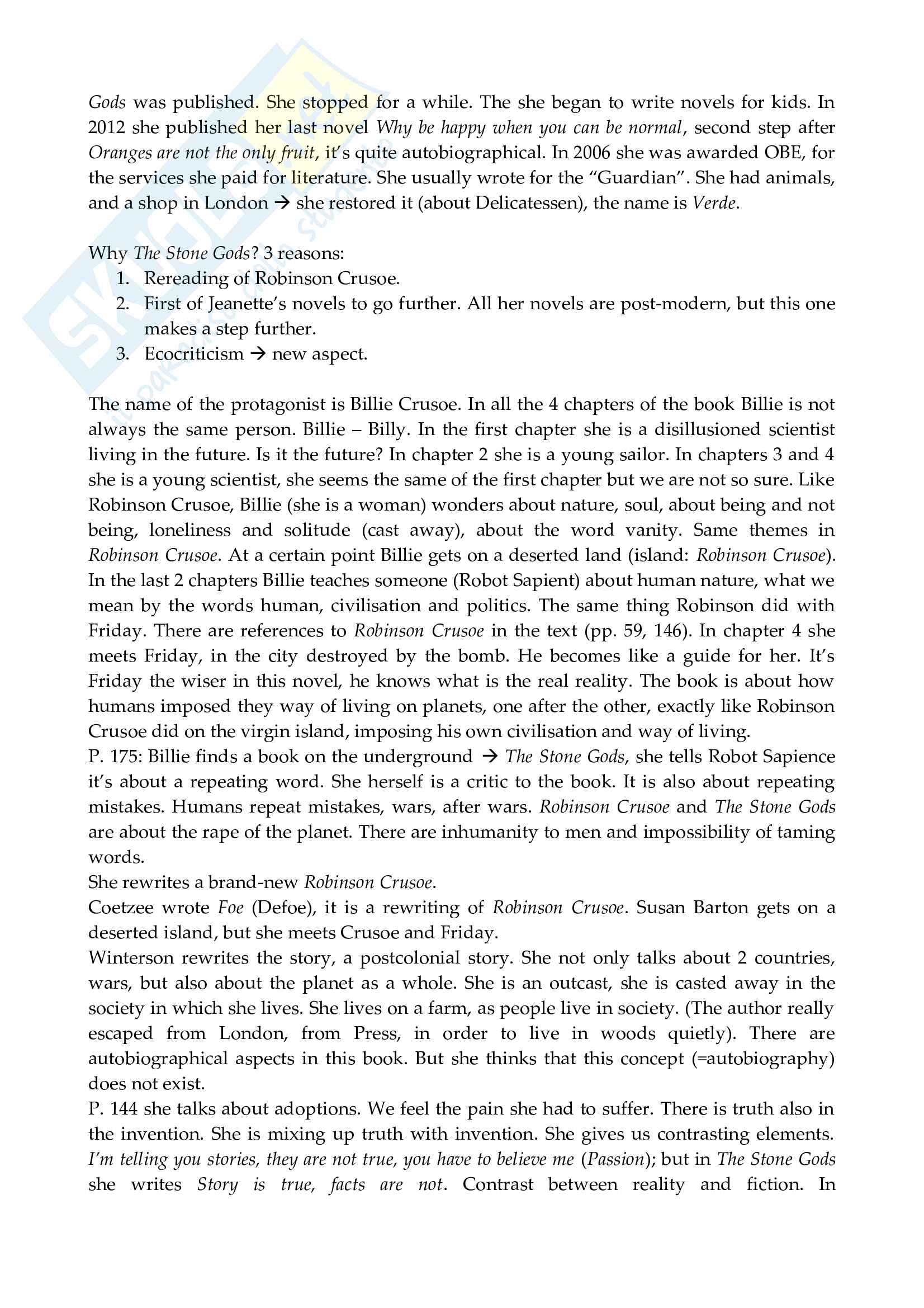 Gods was published. She stopped for a while. The she began to write novels for kids. In 2012 she published her last novel Why be happy when you can be normal, second step after Oranges are not the only fruit, it's quite autobiographical. In 2006 she was awarded OBE, for the services she paid for literature. She usually wrote for the "Guardian". She had animals, and a shop in London → she restored it (about Delicatessen), the name is Verde.

Why The Stone Gods? 3 reasons:
1. Rereading of Robinson Crusoe.
2. First of Jeanette's novels to go further. All her novels are post-modern, but this one makes a step further.
3. Ecocriticism → new aspect.

The name of the protagonist is Billie Crusoe. In all the 4 chapters of the book Billie is not always the same person. Billie – Billy. In the first chapter she is a disillusioned scientist living in the future. Is it the future? In chapter 2 she is a young sailor. In chapters 3 and 4 she is a young scientist, she seems the same of the first chapter but we are not so sure. Like Robinson Crusoe, Billie (she is a woman) wonders about nature, soul, about being and not being, loneliness and solitude (cast away), about the word vanity. Same themes in Robinson Crusoe. At a certain point Billie gets on a deserted land (island: Robinson Crusoe). In the last 2 chapters Billie teaches someone (Robot Sapient) about human nature, what we mean by the words human, civilisation and politics. The same thing Robinson did with Friday. There are references to Robinson Crusoe in the text (pp. 59, 146). In chapter 4 she meets Friday, in the city destroyed by the bomb. He becomes like a guide for her. It's Friday the wiser in this novel, he knows what is the real reality. The book is about how humans imposed they way of living on planets, one after the other, exactly like Robinson Crusoe did on the virgin island, imposing his own civilisation and way of living.
P. 175: Billie finds a book on the underground → The Stone Gods, she tells Robot Sapience it's about a repeating word. She herself is a critic to the book. It is also about repeating mistakes. Humans repeat mistakes, wars, after wars. Robinson Crusoe and The Stone Gods are about the rape of the planet. There are inhumanity to men and impossibility of taming words.
She rewrites a brand-new Robinson Crusoe.
Coetzee wrote Foe (Defoe), it is a rewriting of Robinson Crusoe. Susan Barton gets on a deserted island, but she meets Crusoe and Friday.
Winterson rewrites the story, a postcolonial story. She not only talks about 2 countries, wars, but also about the planet as a whole. She is an outcast, she is casted away in the society in which she lives. She lives on a farm, as people live in society. (The author really escaped from London, from Press, in order to live in woods quietly). There are autobiographical aspects in this book. But she thinks that this concept (=autobiography) does not exist.
P. 144 she talks about adoptions. We feel the pain she had to suffer. There is truth also in the invention. She is mixing up truth with invention. She gives us contrasting elements. I'm telling you stories, they are not true, you have to believe me (Passion); but in The Stone Gods she writes Story is true, facts are not. Contrast between reality and fiction. In